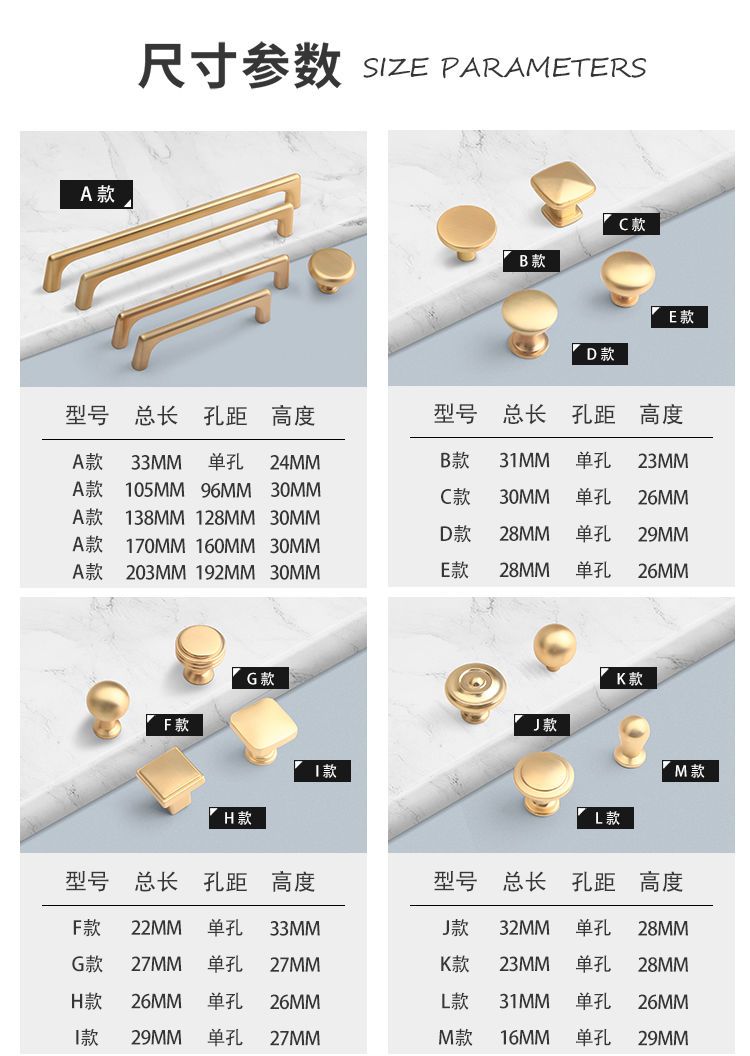 尺寸参数 SIZE PARAMETERS

A款

| 型号 | 总长 | 孔距 | 高度 |
|---|---|---|---|
| A款 | 33MM | 单孔 | 24MM |
| A款 | 105MM | 96MM | 30MM |
| A款 | 138MM | 128MM | 30MM |
| A款 | 170MM | 160MM | 30MM |
| A款 | 203MM | 192MM | 30MM |

C款
B款
E款
D款

| 型号 | 总长 | 孔距 | 高度 |
|---|---|---|---|
| B款 | 31MM | 单孔 | 23MM |
| C款 | 30MM | 单孔 | 26MM |
| D款 | 28MM | 单孔 | 29MM |
| E款 | 28MM | 单孔 | 26MM |

G款
F款
I款
H款

| 型号 | 总长 | 孔距 | 高度 |
|---|---|---|---|
| F款 | 22MM | 单孔 | 33MM |
| G款 | 27MM | 单孔 | 27MM |
| H款 | 26MM | 单孔 | 26MM |
| I款 | 29MM | 单孔 | 27MM |

K款
J款
M款
L款

| 型号 | 总长 | 孔距 | 高度 |
|---|---|---|---|
| J款 | 32MM | 单孔 | 28MM |
| K款 | 23MM | 单孔 | 28MM |
| L款 | 31MM | 单孔 | 26MM |
| M款 | 16MM | 单孔 | 29MM |